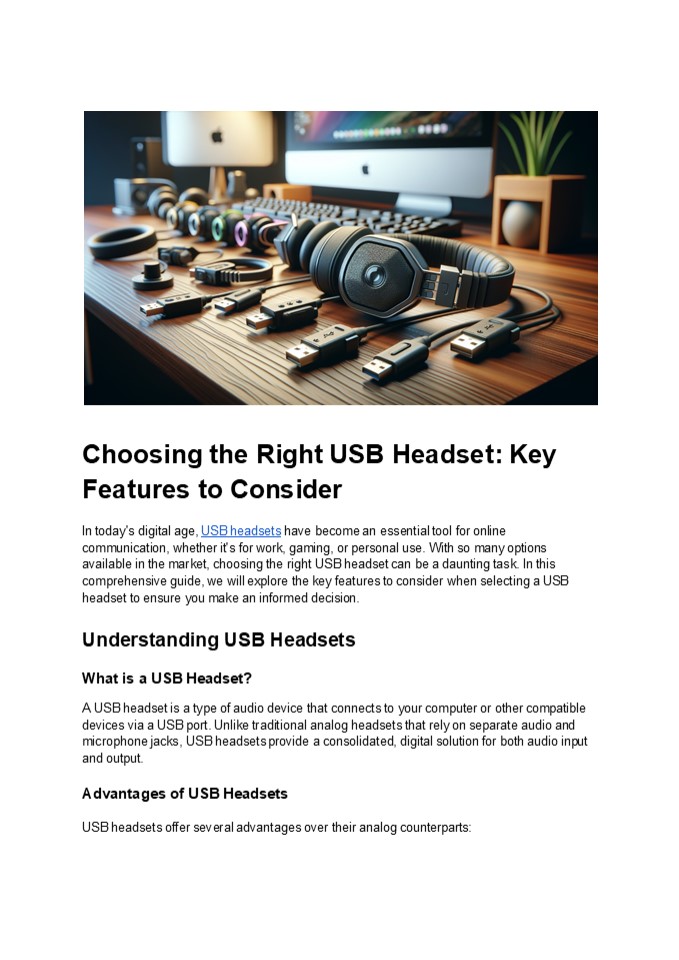 Choosing the Right USB Headset: Key Features to Consider

In today's digital age, USB headsets have become an essential tool for online communication, whether it's for work, gaming, or personal use. With so many options available in the market, choosing the right USB headset can be a daunting task. In this comprehensive guide, we will explore the key features to consider when selecting a USB headset to ensure you make an informed decision.

Understanding USB Headsets

What is a USB Headset?

A USB headset is a type of audio device that connects to your computer or other compatible devices via a USB port. Unlike traditional analog headsets that rely on separate audio and microphone jacks, USB headsets provide a consolidated, digital solution for both audio input and output.

Advantages of USB Headsets

USB headsets offer several advantages over their analog counterparts: